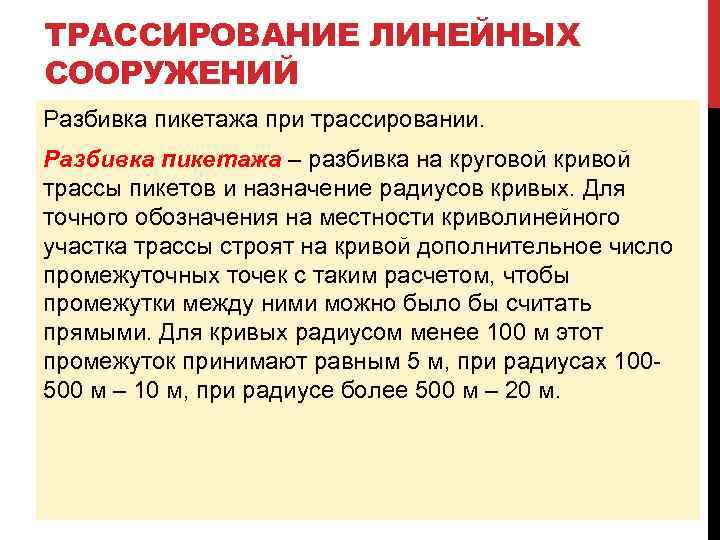 ТРАССИРОВАНИЕ ЛИНЕЙНЫХ СООРУЖЕНИЙ

Разбивка пикетажа при трассировании.

Разбивка пикетажа – разбивка на круговой кривой трассы пикетов и назначение радиусов кривых. Для точного обозначения на местности криволинейного участка трассы строят на кривой дополнительное число промежуточных точек с таким расчетом, чтобы промежутки между ними можно было бы считать прямыми. Для кривых радиусом менее 100 м этот промежуток принимают равным 5 м, при радиусах 100-500 м – 10 м, при радиусе более 500 м – 20 м.